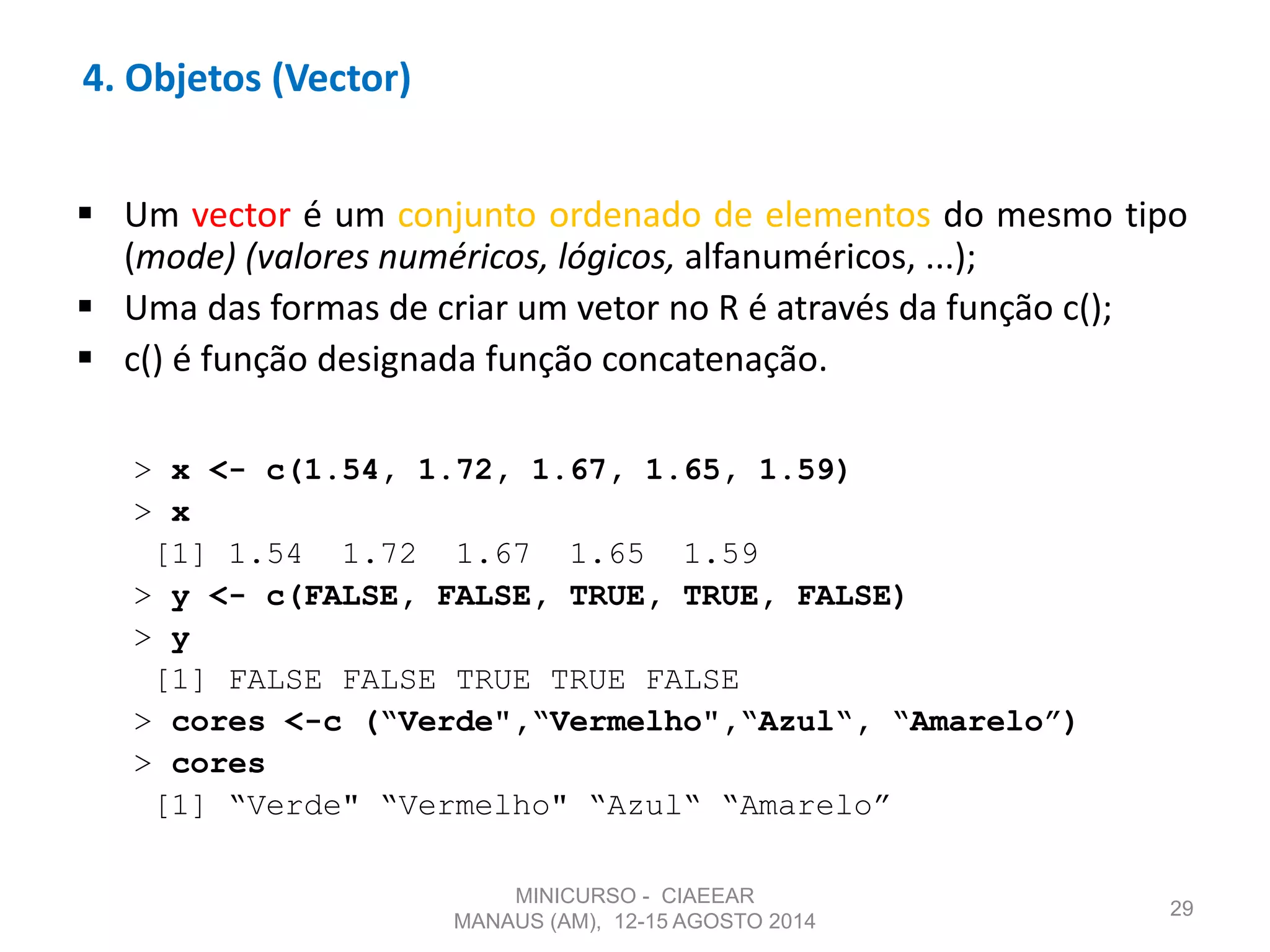 4. Objetos (Vector)

▪ Um vector é um conjunto ordenado de elementos do mesmo tipo (mode) (valores numéricos, lógicos, alfanuméricos, ...);

▪ Uma das formas de criar um vetor no R é através da função c();

▪ c() é função designada função concatenação.

> x <- c(1.54, 1.72, 1.67, 1.65, 1.59)
> x
[1] 1.54 1.72 1.67 1.65 1.59
> y <- c(FALSE, FALSE, TRUE, TRUE, FALSE)
> y
[1] FALSE FALSE TRUE TRUE FALSE
> cores <-c (“Verde",“Vermelho",“Azul“, “Amarelo”)
> cores
[1] “Verde" “Vermelho" “Azul“ “Amarelo”

MINICURSO - CIAEEAR
MANAUS (AM), 12-15 AGOSTO 2014

29